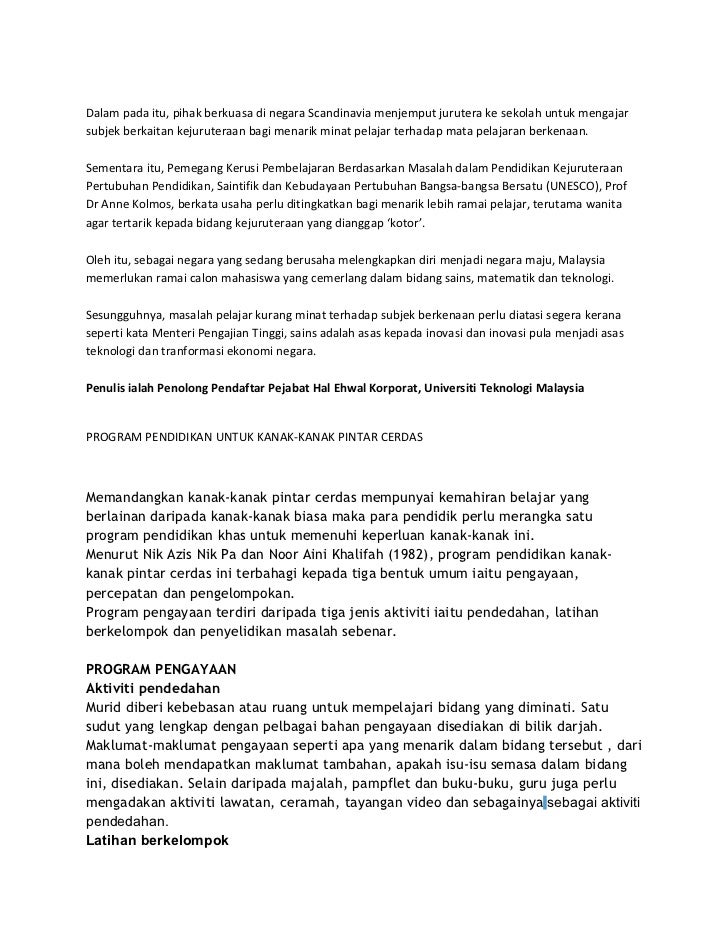 Dalam pada itu, pihak berkuasa di negara Scandinavia menjemput jurutera ke sekolah untuk mengajar subjek berkaitan kejuruteraan bagi menarik minat pelajar terhadap mata pelajaran berkenaan.

Sementara itu, Pemegang Kerusi Pembelajaran Berdasarkan Masalah dalam Pendidikan Kejuruteraan Pertubuhan Pendidikan, Saintifik dan Kebudayaan Pertubuhan Bangsa-bangsa Bersatu (UNESCO), Prof Dr Anne Kolmos, berkata usaha perlu ditingkatkan bagi menarik lebih ramai pelajar, terutama wanita agar tertarik kepada bidang kejuruteraan yang dianggap 'kotor'.

Oleh itu, sebagai negara yang sedang berusaha melengkapkan diri menjadi negara maju, Malaysia memerlukan ramai calon mahasiswa yang cemerlang dalam bidang sains, matematik dan teknologi.

Sesungguhnya, masalah pelajar kurang minat terhadap subjek berkenaan perlu diatasi segera kerana seperti kata Menteri Pengajian Tinggi, sains adalah asas kepada inovasi dan inovasi pula menjadi asas teknologi dan tranformasi ekonomi negara.

Penulis ialah Penolong Pendaftar Pejabat Hal Ehwal Korporat, Universiti Teknologi Malaysia

PROGRAM PENDIDIKAN UNTUK KANAK-KANAK PINTAR CERDAS

Memandangkan kanak-kanak pintar cerdas mempunyai kemahiran belajar yang berlainan daripada kanak-kanak biasa maka para pendidik perlu merangka satu program pendidikan khas untuk memenuhi keperluan kanak-kanak ini.
Menurut Nik Azis Nik Pa dan Noor Aini Khalifah (1982), program pendidikan kanak-kanak pintar cerdas ini terbahagi kepada tiga bentuk umum iaitu pengayaan, percepatan dan pengelompokan.
Program pengayaan terdiri daripada tiga jenis aktiviti iaitu pendedahan, latihan berkelompok dan penyelidikan masalah sebenar.

PROGRAM PENGAYAAN
Aktiviti pendedahan
Murid diberi kebebasan atau ruang untuk mempelajari bidang yang diminati. Satu sudut yang lengkap dengan pelbagai bahan pengayaan disediakan di bilik darjah. Maklumat-maklumat pengayaan seperti apa yang menarik dalam bidang tersebut , dari mana boleh mendapatkan maklumat tambahan, apakah isu-isu semasa dalam bidang ini, disediakan. Selain daripada majalah, pampflet dan buku-buku, guru juga perlu mengadakan aktiviti lawatan, ceramah, tayangan video dan sebagainya sebagai aktiviti pendedahan.
Latihan berkelompok